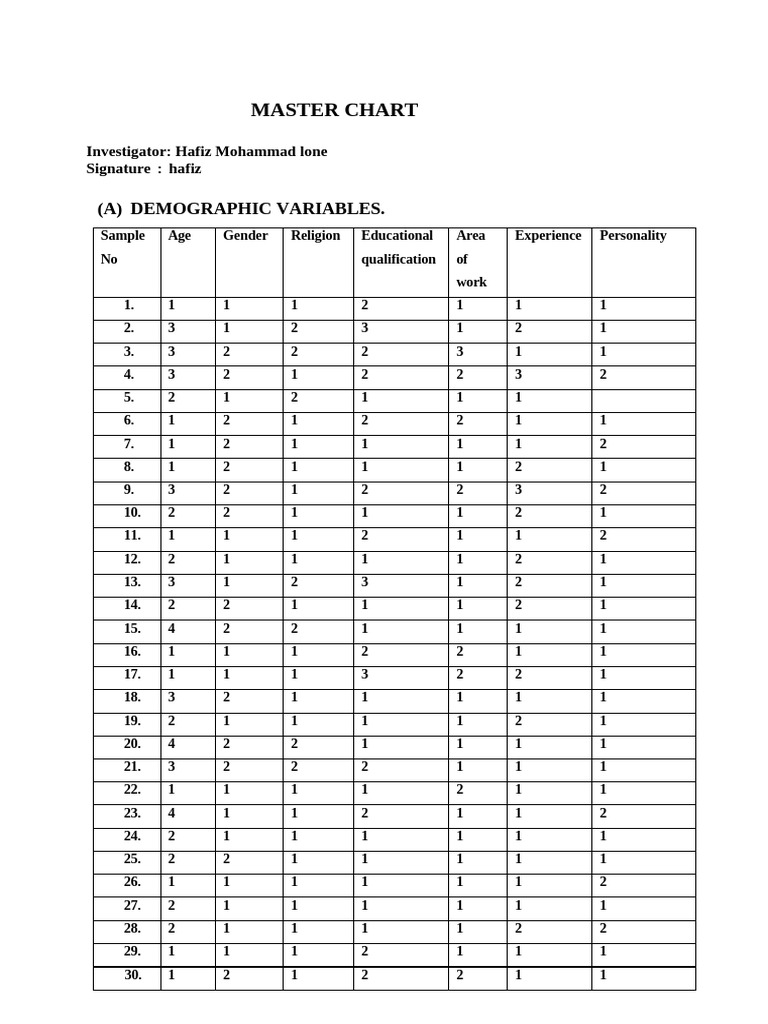 MASTER CHART

Investigator: Hafiz Mohammad lone
Signature : hafiz

(A) DEMOGRAPHIC VARIABLES.

| Sample No | Age | Gender | Religion | Educational qualification | Area of work | Experience | Personality |
|---|---|---|---|---|---|---|---|
| 1. | 1 | 1 | 1 | 2 | 1 | 1 | 1 |
| 2. | 3 | 1 | 2 | 3 | 1 | 2 | 1 |
| 3. | 3 | 2 | 2 | 2 | 3 | 1 | 1 |
| 4. | 3 | 2 | 1 | 2 | 2 | 3 | 2 |
| 5. | 2 | 1 | 2 | 1 | 1 | 1 | |
| 6. | 1 | 2 | 1 | 2 | 2 | 1 | 1 |
| 7. | 1 | 2 | 1 | 1 | 1 | 1 | 2 |
| 8. | 1 | 2 | 1 | 1 | 1 | 2 | 1 |
| 9. | 3 | 2 | 1 | 2 | 2 | 3 | 2 |
| 10. | 2 | 2 | 1 | 1 | 1 | 2 | 1 |
| 11. | 1 | 1 | 1 | 2 | 1 | 1 | 2 |
| 12. | 2 | 1 | 1 | 1 | 1 | 2 | 1 |
| 13. | 3 | 1 | 2 | 3 | 1 | 2 | 1 |
| 14. | 2 | 2 | 1 | 1 | 1 | 2 | 1 |
| 15. | 4 | 2 | 2 | 1 | 1 | 1 | 1 |
| 16. | 1 | 1 | 1 | 2 | 2 | 1 | 1 |
| 17. | 1 | 1 | 1 | 3 | 2 | 2 | 1 |
| 18. | 3 | 2 | 1 | 1 | 1 | 1 | 1 |
| 19. | 2 | 1 | 1 | 1 | 1 | 2 | 1 |
| 20. | 4 | 2 | 2 | 1 | 1 | 1 | 1 |
| 21. | 3 | 2 | 2 | 2 | 1 | 1 | 1 |
| 22. | 1 | 1 | 1 | 1 | 2 | 1 | 1 |
| 23. | 4 | 1 | 1 | 2 | 1 | 1 | 2 |
| 24. | 2 | 1 | 1 | 1 | 1 | 1 | 1 |
| 25. | 2 | 2 | 1 | 1 | 1 | 1 | 1 |
| 26. | 1 | 1 | 1 | 1 | 1 | 1 | 2 |
| 27. | 2 | 1 | 1 | 1 | 1 | 1 | 1 |
| 28. | 2 | 1 | 1 | 1 | 1 | 2 | 2 |
| 29. | 1 | 1 | 1 | 2 | 1 | 1 | 1 |
| 30. | 1 | 2 | 1 | 2 | 2 | 1 | 1 |